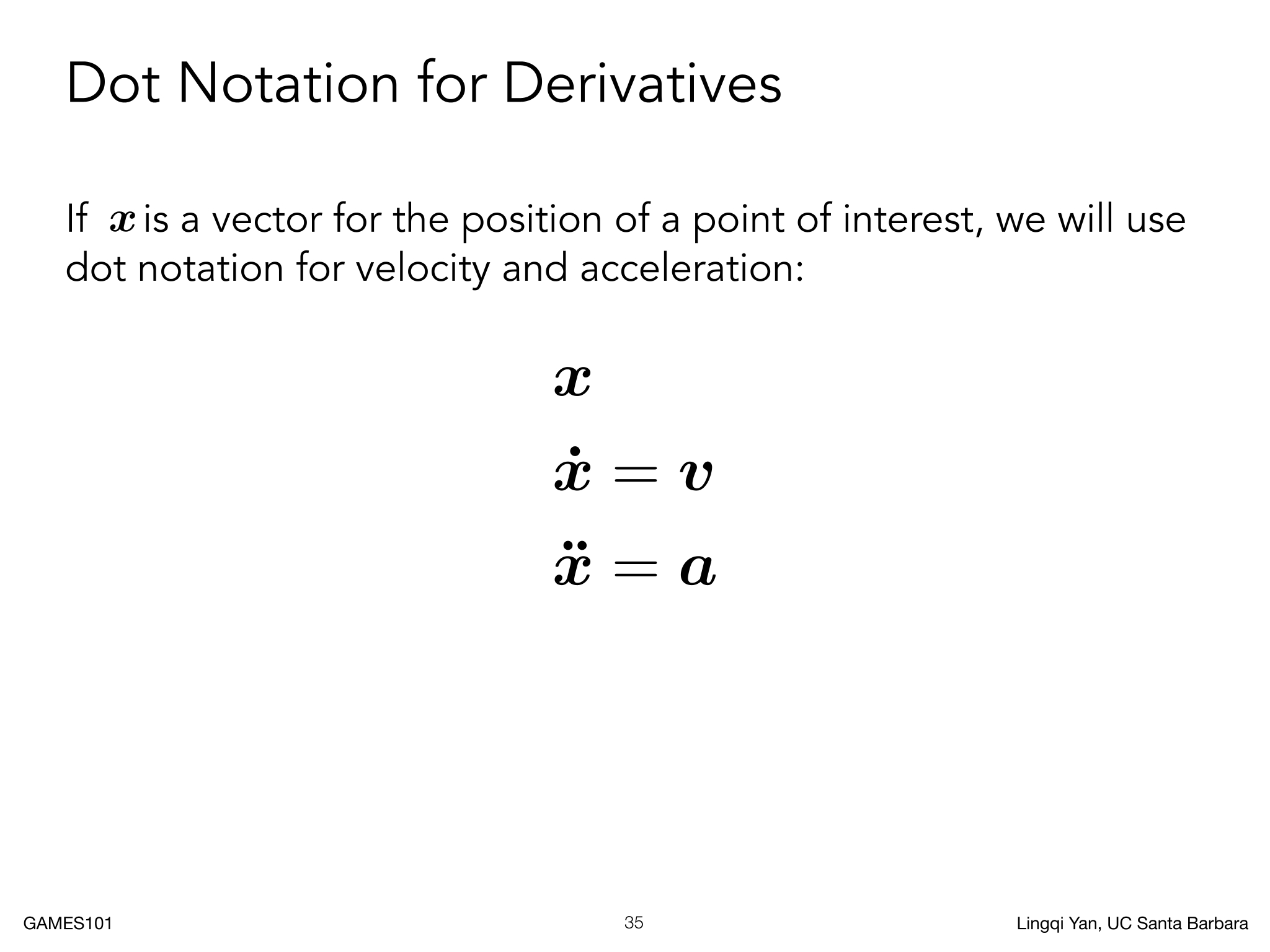 Dot Notation for Derivatives

If $\boldsymbol{x}$ is a vector for the position of a point of interest, we will use dot notation for velocity and acceleration:

$\boldsymbol{x}$

$\dot{\boldsymbol{x}} = \boldsymbol{v}$

$\ddot{\boldsymbol{x}} = \boldsymbol{a}$

GAMES101

35

Lingqi Yan, UC Santa Barbara